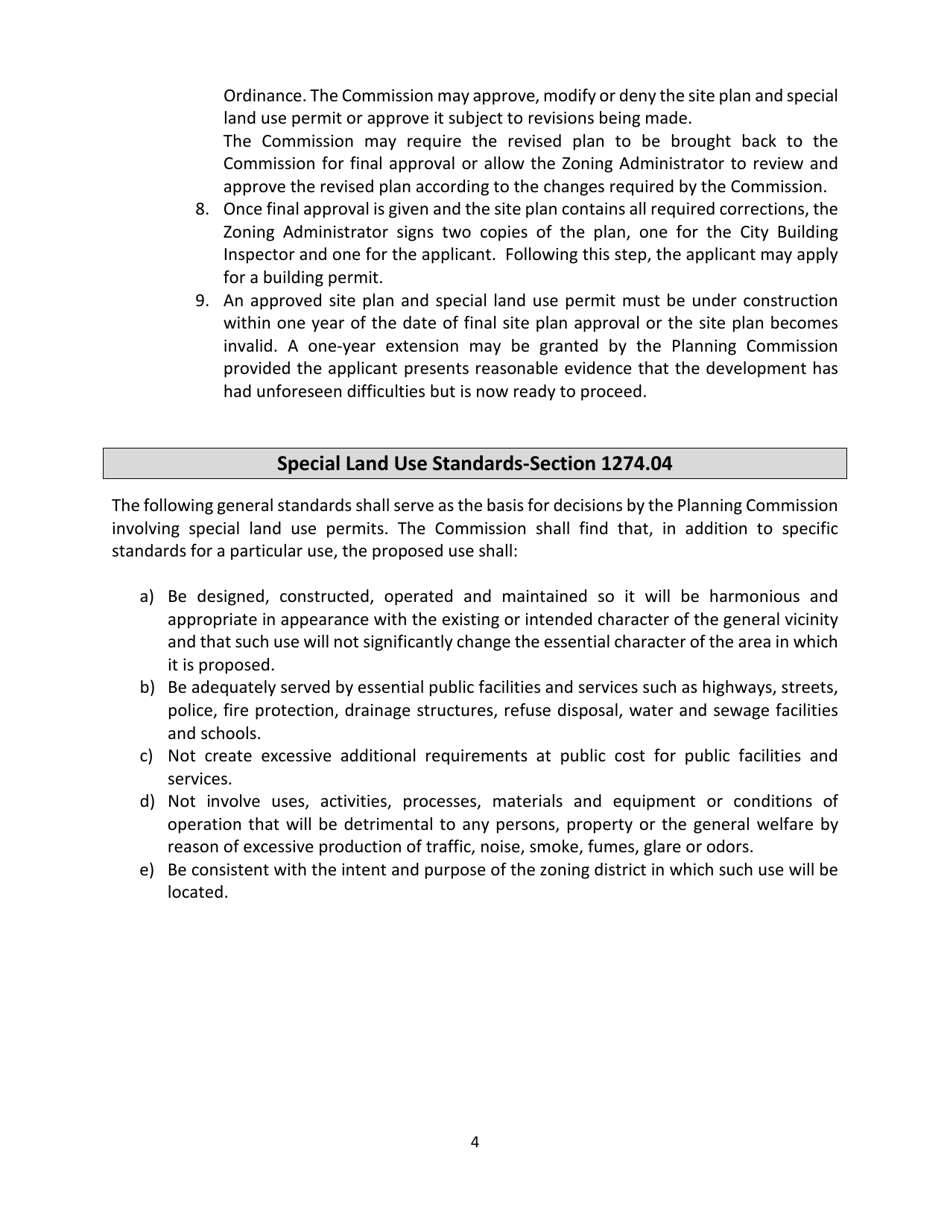 Ordinance. The Commission may approve, modify or deny the site plan and special land use permit or approve it subject to revisions being made.
The Commission may require the revised plan to be brought back to the Commission for final approval or allow the Zoning Administrator to review and approve the revised plan according to the changes required by the Commission.

8. Once final approval is given and the site plan contains all required corrections, the Zoning Administrator signs two copies of the plan, one for the City Building Inspector and one for the applicant. Following this step, the applicant may apply for a building permit.
9. An approved site plan and special land use permit must be under construction within one year of the date of final site plan approval or the site plan becomes invalid. A one-year extension may be granted by the Planning Commission provided the applicant presents reasonable evidence that the development has had unforeseen difficulties but is now ready to proceed.

Special Land Use Standards-Section 1274.04

The following general standards shall serve as the basis for decisions by the Planning Commission involving special land use permits. The Commission shall find that, in addition to specific standards for a particular use, the proposed use shall:

a) Be designed, constructed, operated and maintained so it will be harmonious and appropriate in appearance with the existing or intended character of the general vicinity and that such use will not significantly change the essential character of the area in which it is proposed.
b) Be adequately served by essential public facilities and services such as highways, streets, police, fire protection, drainage structures, refuse disposal, water and sewage facilities and schools.
c) Not create excessive additional requirements at public cost for public facilities and services.
d) Not involve uses, activities, processes, materials and equipment or conditions of operation that will be detrimental to any persons, property or the general welfare by reason of excessive production of traffic, noise, smoke, fumes, glare or odors.
e) Be consistent with the intent and purpose of the zoning district in which such use will be located.

4